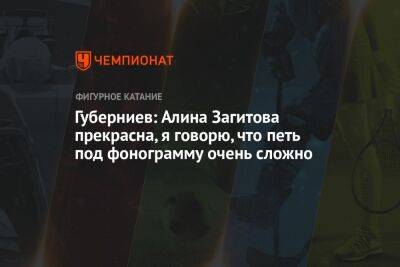 ЧЕМПИОНАТ

ФИГУРНОЕ КАТАНИЕ

Губерниев: Алина Загитова прекрасна, я говорю, что петь под фонограмму очень сложно